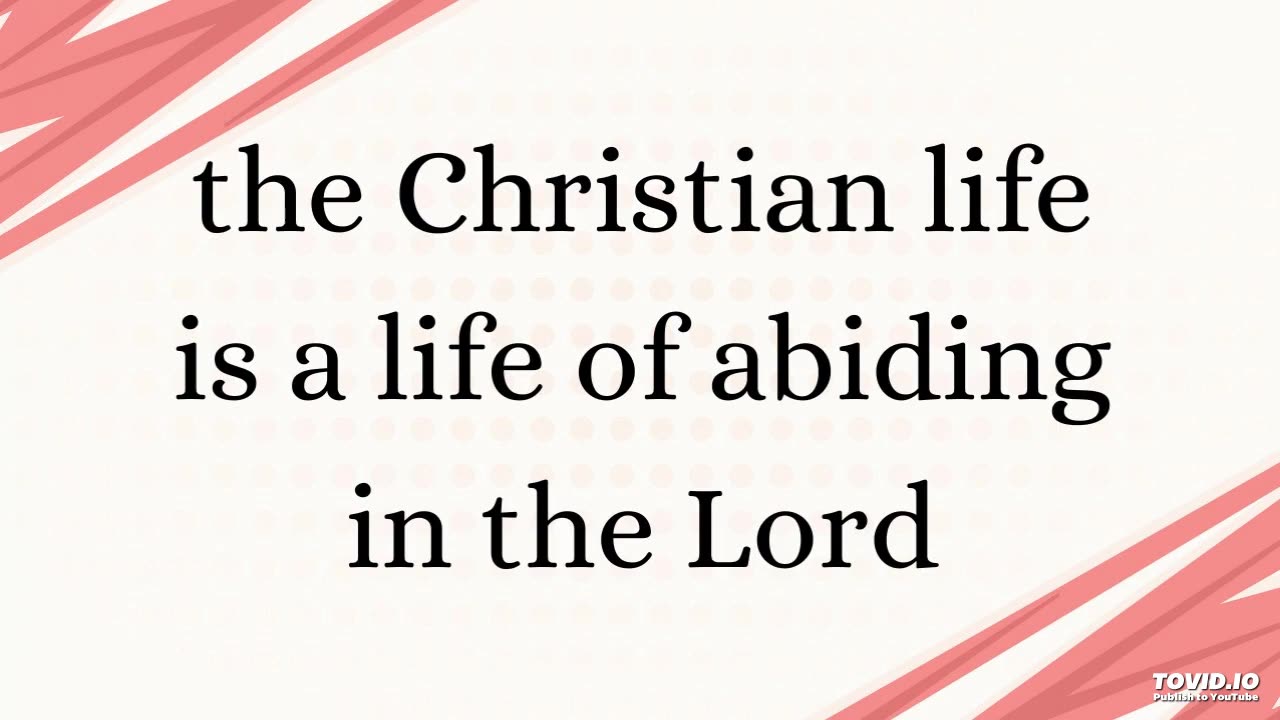 the Christian life is a life of abiding in the Lord

TOVID.IO
Publish to YouTube